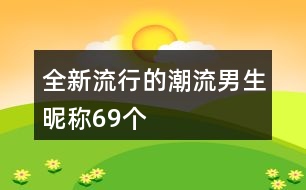 全新流行的潮流男生昵称69个